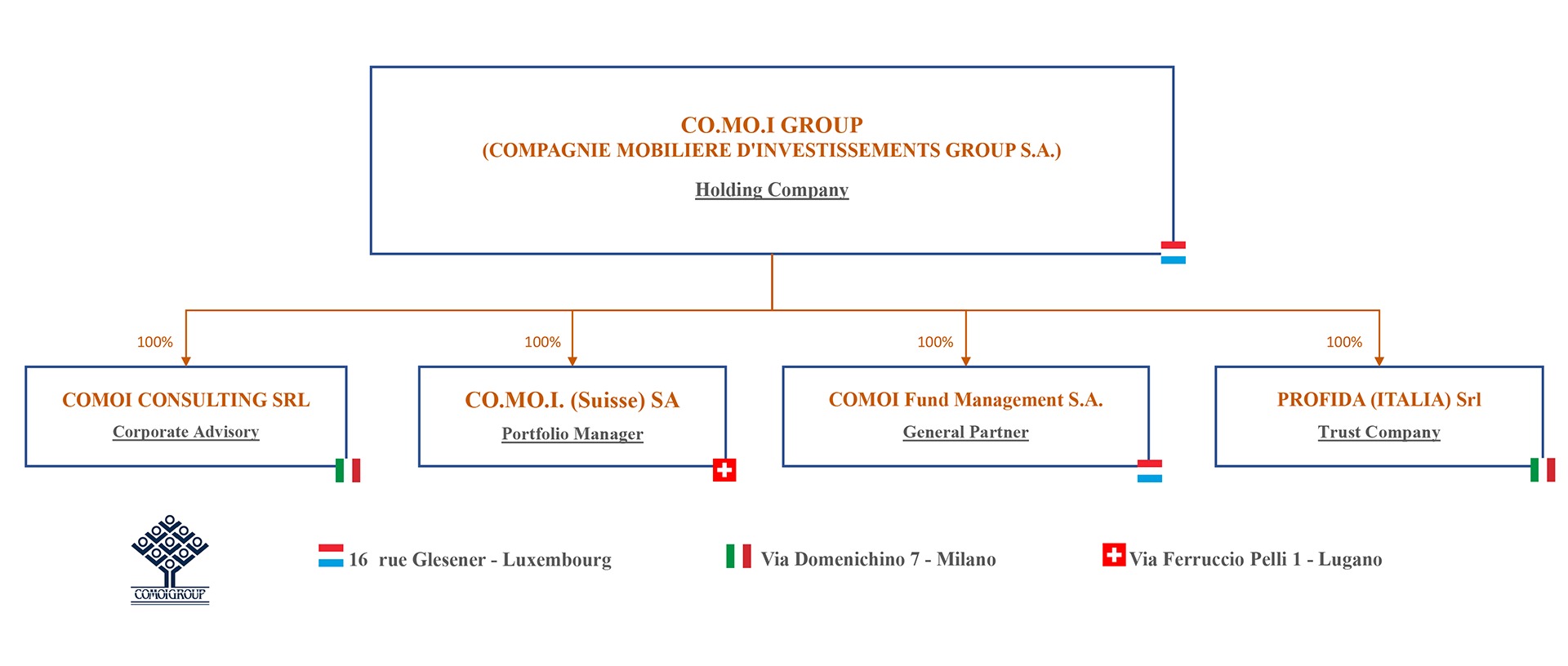 CO.MO.I GROUP
(COMPAGNIE MOBILIERE D'INVESTISSEMENTS GROUP S.A.)

Holding Company

100%

COMOI CONSULTING SRL

Corporate Advisory

100%

CO.MO.I. (Suisse) SA

Portfolio Manager

100%

COMOI Fund Management S.A.

General Partner

100%

PROFIDA (ITALIA) Srl

Trust Company

COMOIGROUP

16 rue Glesener - Luxembourg

Via Domenichino 7 - Milano

Via Ferruccio Pelli 1 - Lugano